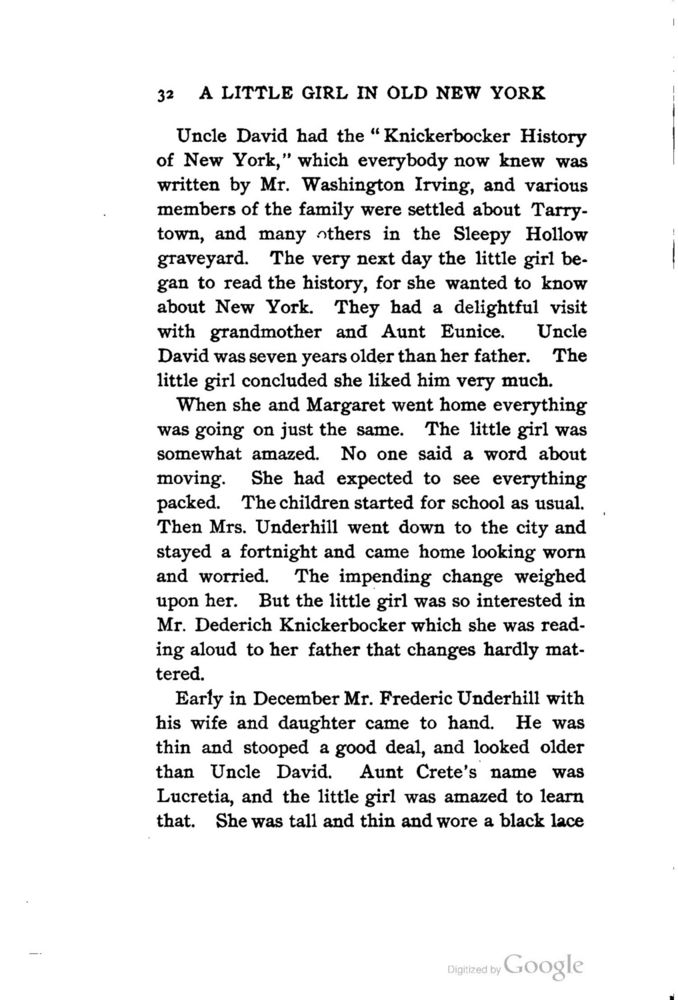 32 A LITTLE GIRL IN OLD NEW YORK

Uncle David had the "Knickerbocker History of New York," which everybody now knew was written by Mr. Washington Irving, and various members of the family were settled about Tarrytown, and many others in the Sleepy Hollow graveyard. The very next day the little girl began to read the history, for she wanted to know about New York. They had a delightful visit with grandmother and Aunt Eunice. Uncle David was seven years older than her father. The little girl concluded she liked him very much.

When she and Margaret went home everything was going on just the same. The little girl was somewhat amazed. No one said a word about moving. She had expected to see everything packed. The children started for school as usual. Then Mrs. Underhill went down to the city and stayed a fortnight and came home looking worn and worried. The impending change weighed upon her. But the little girl was so interested in Mr. Dederich Knickerbocker which she was reading aloud to her father that changes hardly mattered.

Early in December Mr. Frederic Underhill with his wife and daughter came to hand. He was thin and stooped a good deal, and looked older than Uncle David. Aunt Crete's name was Lucretia, and the little girl was amazed to learn that. She was tall and thin and wore a black lace

Digitized by Google